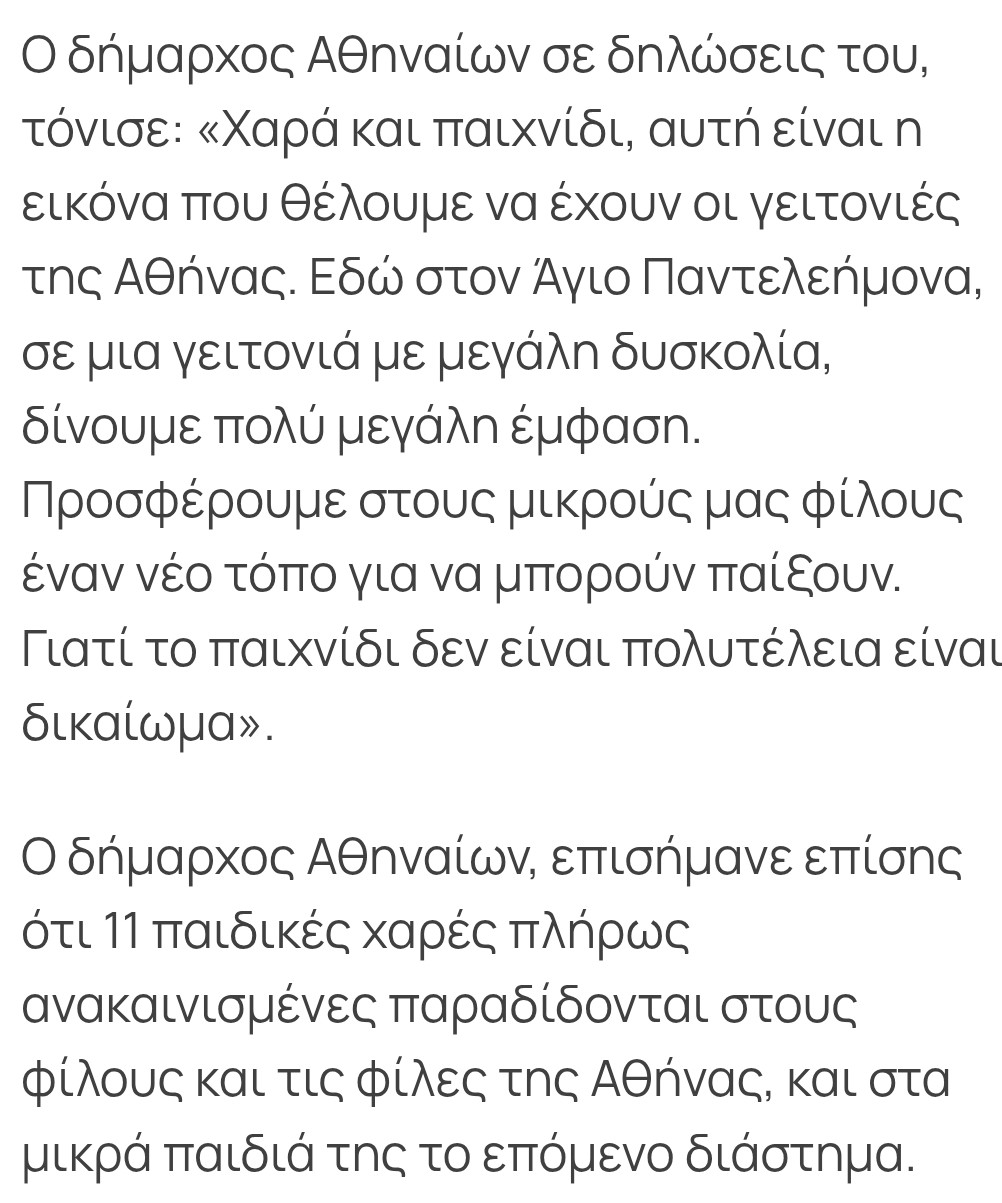 Ο δήμαρχος Αθηναίων σε δηλώσεις του, τόνισε: «Χαρά και παιχνίδι, αυτή είναι η εικόνα που θέλουμε να έχουν οι γειτονιές της Αθήνας. Εδώ στον Άγιο Παντελεήμονα, σε μια γειτονιά με μεγάλη δυσκολία, δίνουμε πολύ μεγάλη έμφαση. Προσφέρουμε στους μικρούς μας φίλους έναν νέο τόπο για να μπορούν παίξουν. Γιατί το παιχνίδι δεν είναι πολυτέλεια είναι δικαίωμα».

Ο δήμαρχος Αθηναίων, επισήμανε επίσης ότι 11 παιδικές χαρές πλήρως ανακαινισμένες παραδίδονται στους φίλους και τις φίλες της Αθήνας, και στα μικρά παιδιά της το επόμενο διάστημα.